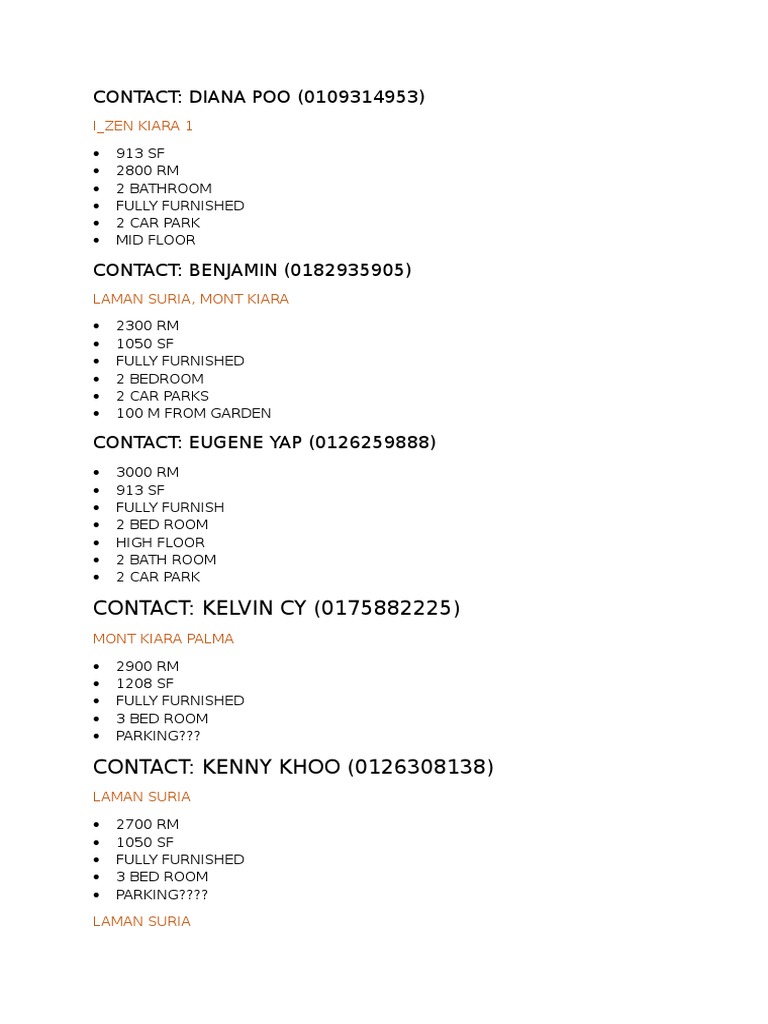 CONTACT: DIANA POO (0109314953)

I_ZEN KIARA 1

- 913 SF
- 2800 RM
- 2 BATHROOM
- FULLY FURNISHED
- 2 CAR PARK
- MID FLOOR

CONTACT: BENJAMIN (0182935905)

LAMAN SURIA, MONT KIARA

- 2300 RM
- 1050 SF
- FULLY FURNISHED
- 2 BEDROOM
- 2 CAR PARKS
- 100 M FROM GARDEN

CONTACT: EUGENE YAP (0126259888)

- 3000 RM
- 913 SF
- FULLY FURNISH
- 2 BED ROOM
- HIGH FLOOR
- 2 BATH ROOM
- 2 CAR PARK

CONTACT: KELVIN CY (0175882225)

MONT KIARA PALMA

- 2900 RM
- 1208 SF
- FULLY FURNISHED
- 3 BED ROOM
- PARKING???

CONTACT: KENNY KHOO (0126308138)

LAMAN SURIA

- 2700 RM
- 1050 SF
- FULLY FURNISHED
- 3 BED ROOM
- PARKING????

LAMAN SURIA